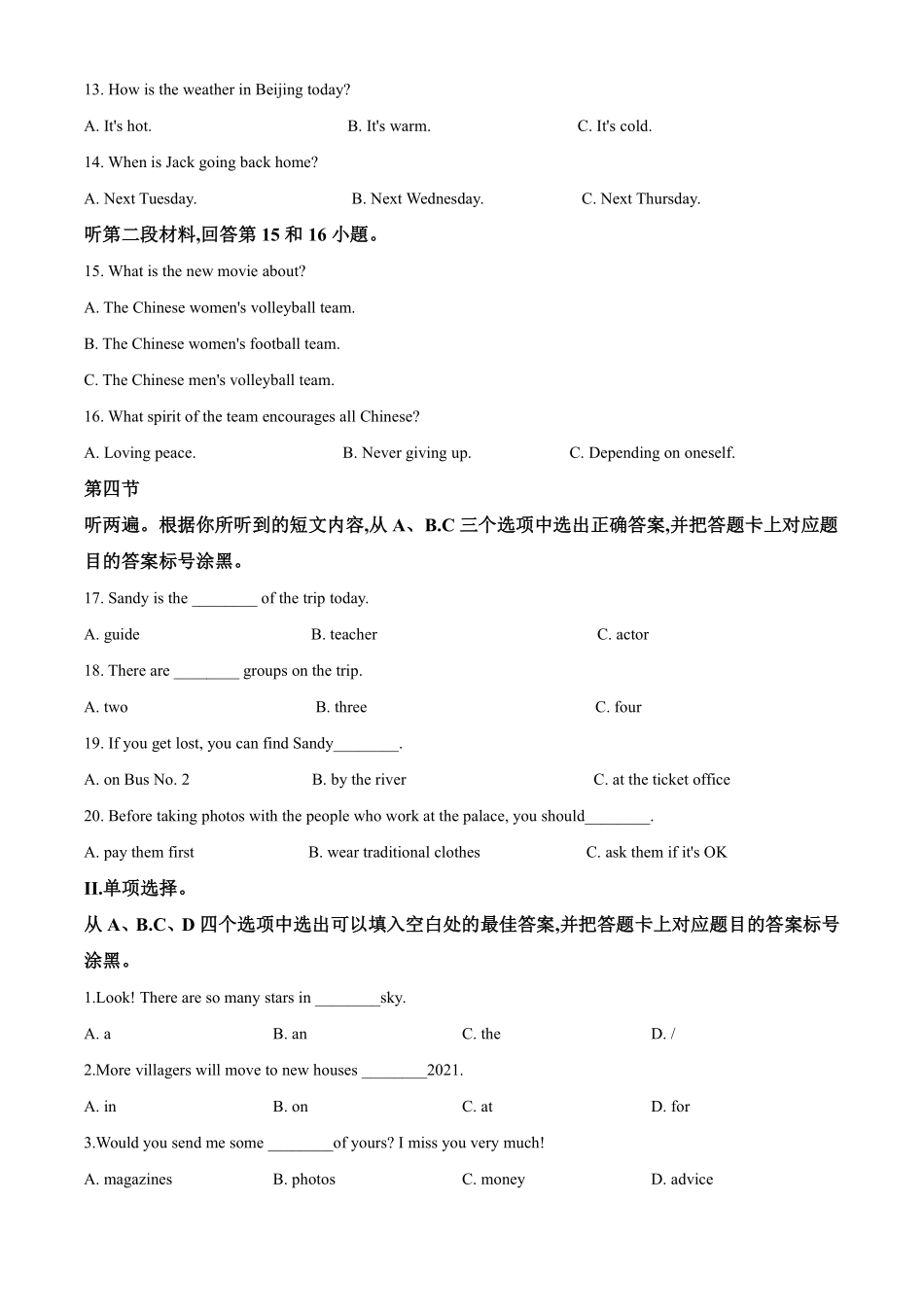 13. How is the weather in Beijing today?

A. It's hot. B. It's warm. C. It's cold.

14. When is Jack going back home?

A. Next Tuesday. B. Next Wednesday. C. Next Thursday.

听第二段材料,回答第 15 和 16 小题。

15. What is the new movie about?

A. The Chinese women's volleyball team.

B. The Chinese women's football team.

C. The Chinese men's volleyball team.

16. What spirit of the team encourages all Chinese?

A. Loving peace. B. Never giving up. C. Depending on oneself.

第四节

听两遍。根据你所听到的短文内容,从 A、B.C 三个选项中选出正确答案,并把答题卡上对应题目的答案标号涂黑。

17. Sandy is the ________ of the trip today.

A. guide B. teacher C. actor

18. There are ________ groups on the trip.

A. two B. three C. four

19. If you get lost, you can find Sandy________.

A. on Bus No. 2 B. by the river C. at the ticket office

20. Before taking photos with the people who work at the palace, you should________.

A. pay them first B. wear traditional clothes C. ask them if it's OK

II.单项选择。

从 A、B.C、D 四个选项中选出可以填入空白处的最佳答案,并把答题卡上对应题目的答案标号涂黑。

1.Look! There are so many stars in ________sky.

A. a B. an C. the D. /

2.More villagers will move to new houses ________2021.

A. in B. on C. at D. for

3.Would you send me some ________of yours? I miss you very much!

A. magazines B. photos C. money D. advice